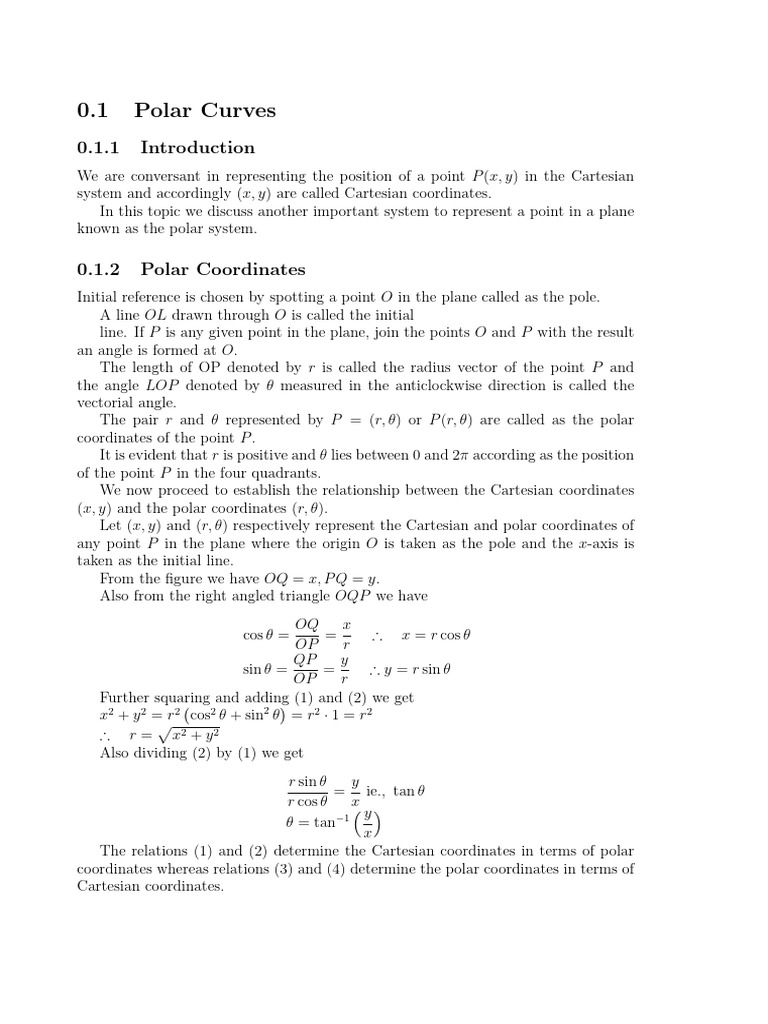 0.1 Polar Curves

0.1.1 Introduction

We are conversant in representing the position of a point $P(x, y)$ in the Cartesian system and accordingly $(x, y)$ are called Cartesian coordinates.

In this topic we discuss another important system to represent a point in a plane known as the polar system.

0.1.2 Polar Coordinates

Initial reference is chosen by spotting a point $O$ in the plane called as the pole.

A line $OL$ drawn through $O$ is called the initial

line. If $P$ is any given point in the plane, join the points $O$ and $P$ with the result an angle is formed at $O$.

The length of OP denoted by $r$ is called the radius vector of the point $P$ and the angle $LOP$ denoted by $\theta$ measured in the anticlockwise direction is called the vectorial angle.

The pair $r$ and $\theta$ represented by $P = (r, \theta)$ or $P(r, \theta)$ are called as the polar coordinates of the point $P$.

It is evident that $r$ is positive and $\theta$ lies between 0 and $2\pi$ according as the position of the point $P$ in the four quadrants.

We now proceed to establish the relationship between the Cartesian coordinates $(x, y)$ and the polar coordinates $(r, \theta)$.

Let $(x, y)$ and $(r, \theta)$ respectively represent the Cartesian and polar coordinates of any point $P$ in the plane where the origin $O$ is taken as the pole and the $x$-axis is taken as the initial line.

From the figure we have $OQ = x, PQ = y$.

Also from the right angled triangle $OQP$ we have

$\cos\theta = \frac{OQ}{OP} = \frac{x}{r} \quad \therefore \quad x = r\cos\theta$

$\sin\theta = \frac{QP}{OP} = \frac{y}{r} \quad \therefore y = r\sin\theta$

Further squaring and adding (1) and (2) we get

$x^2 + y^2 = r^2\left(\cos^2\theta + \sin^2\theta\right) = r^2 \cdot 1 = r^2$

$\therefore \quad r = \sqrt{x^2 + y^2}$

Also dividing (2) by (1) we get

$\frac{r\sin\theta}{r\cos\theta} = \frac{y}{x}$ ie., $\tan\theta$

$\theta = \tan^{-1}\left(\frac{y}{x}\right)$

The relations (1) and (2) determine the Cartesian coordinates in terms of polar coordinates whereas relations (3) and (4) determine the polar coordinates in terms of Cartesian coordinates.